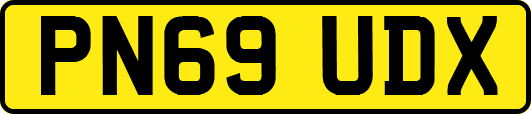 PN69 UDX